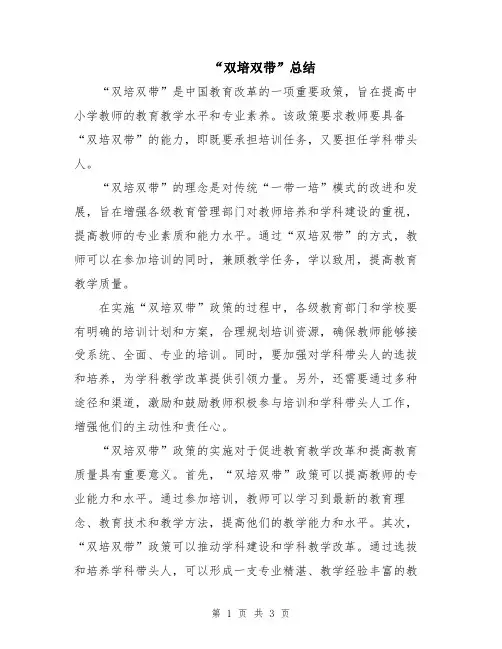 “双培双带”总结

“双培双带”是中国教育改革的一项重要政策，旨在提高中小学教师的教育教学水平和专业素养。该政策要求教师要具备“双培双带”的能力，即既要承担培训任务，又要担任学科带头人。

“双培双带”的理念是对传统“一带一培”模式的改进和发展，旨在增强各级教育管理部门对教师培养和学科建设的重视，提高教师的专业素质和能力水平。通过“双培双带”的方式，教师可以在参加培训的同时，兼顾教学任务，学以致用，提高教育教学质量。

在实施“双培双带”政策的过程中，各级教育部门和学校要有明确的培训计划和方案，合理规划培训资源，确保教师能够接受系统、全面、专业的培训。同时，要加强对学科带头人的选拔和培养，为学科教学改革提供引领力量。另外，还需要通过多种途径和渠道，激励和鼓励教师积极参与培训和学科带头人工作，增强他们的主动性和责任心。

“双培双带”政策的实施对于促进教育教学改革和提高教育质量具有重要意义。首先，“双培双带”政策可以提高教师的专业能力和水平。通过参加培训，教师可以学习到最新的教育理念、教育技术和教学方法，提高他们的教学能力和水平。其次，“双培双带”政策可以推动学科建设和学科教学改革。通过选拔和培养学科带头人，可以形成一支专业精湛、教学经验丰富的教

第 1 页 共 3 页